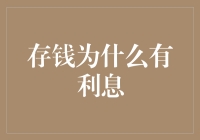 存钱为什么有利息